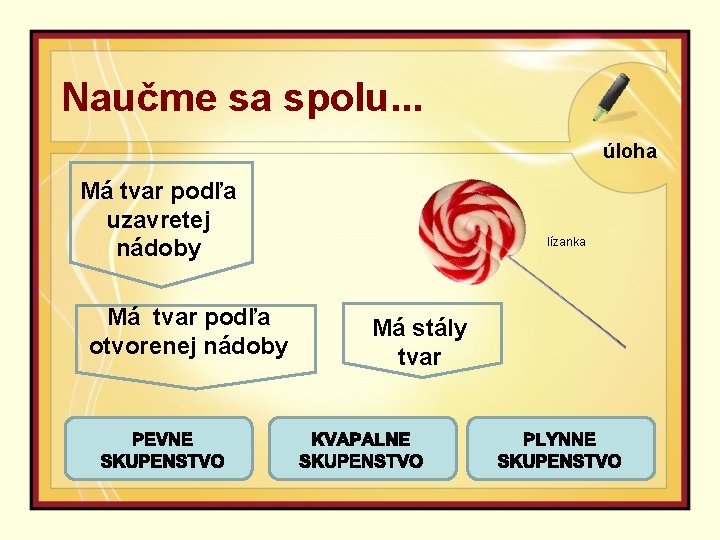 Naučme sa spolu...

úloha

Má tvar podľa uzavretej nádoby

lízanka

Má tvar podľa otvorenej nádoby

Má stály tvar

PEVNE SKUPENSTVO

KVAPALNE SKUPENSTVO

PLYNNE SKUPENSTVO